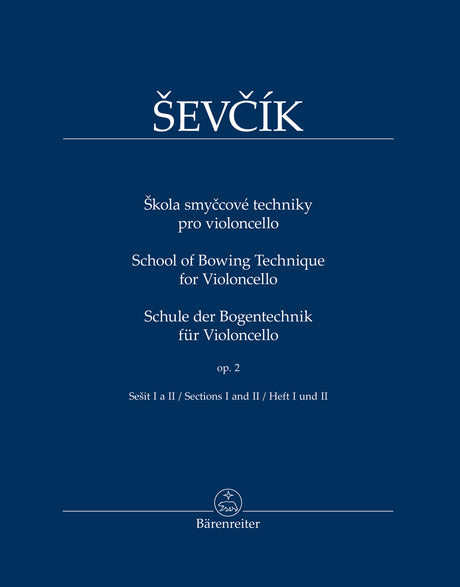 ŠEVČÍK

Škola smyčcové techniky
pro violoncello

School of Bowing Technique
for Violoncello

Schule der Bogentechnik
für Violoncello

op. 2

Sešit I a II / Sections I and II / Heft I und II

Bärenreiter